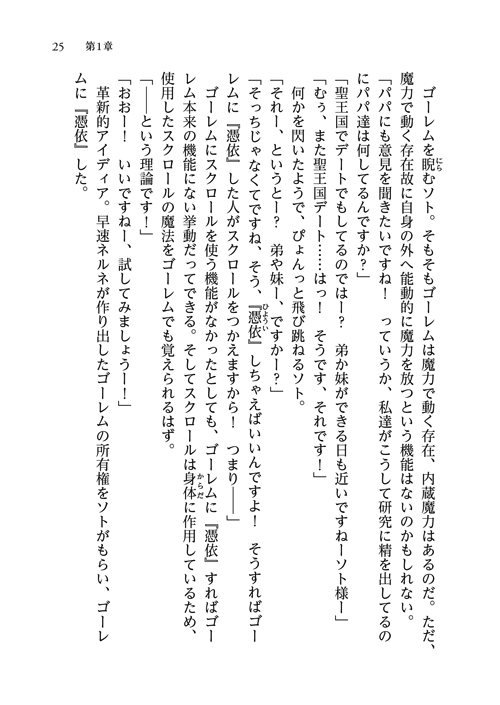 25　第1章

ゴーレムを睨むソト。そもそもゴーレムは魔力で動く存在、内蔵魔力はあるのだ。ただ、魔力で動く存在故に自身の外へ能動的に魔力を放つという機能はないのかもしれない。

「パパにも意見を聞きたいですね！　っていうか、私達がこうして研究に精を出してるのにパパ達は何してるんですか？」

「聖王国でデートでもしてるのではー？　弟か妹ができる日も近いですねーソト様ー」

「むぅ、また聖王国デート……はっ！　そうです、それです！」

何かを閃いたようで、ぴょんっと飛び跳ねるソト。

「それー、というとー？　弟や妹ー、ですかー？」

「そっちじゃなくてですね、そう、『憑依』しちゃえばいいんですよ！　そうすればゴーレムに『憑依』した人がスクロールをつかえますから！　つまり――」

ゴーレムにスクロールを使う機能がなかったとしても、ゴーレムに『憑依』すればゴーレム本来の機能にない挙動だってできる。そしてスクロールは身体に作用しているため、使用したスクロールの魔法をゴーレムでも覚えられるはず。

「――という理論です！」

「おおー！　いいですねー、試してみましょうー！」

革新的アイディア。早速ネルネが作り出したゴーレムの所有権をソトがもらい、ゴーレムに『憑依』した。